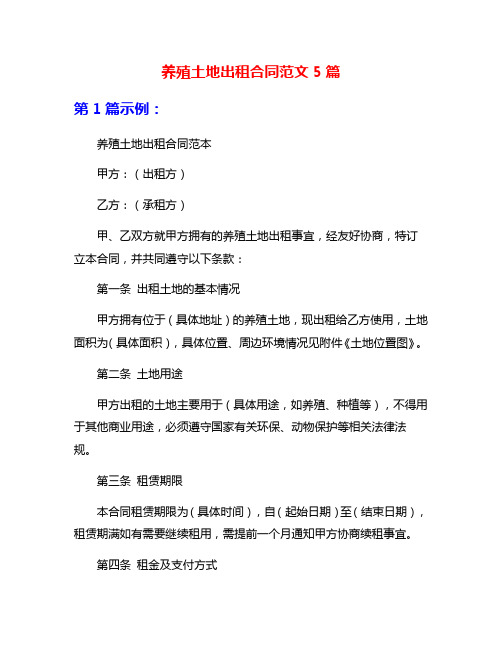 养殖土地出租合同范文 5 篇

第 1 篇示例：

养殖土地出租合同范本

甲方：（出租方）

乙方：（承租方）

甲、乙双方就甲方拥有的养殖土地出租事宜，经友好协商，特订立本合同，并共同遵守以下条款：

第一条 出租土地的基本情况

甲方拥有位于（具体地址）的养殖土地，现出租给乙方使用，土地面积为（具体面积），具体位置、周边环境情况见附件《土地位置图》。

第二条 土地用途

甲方出租的土地主要用于（具体用途，如养殖、种植等），不得用于其他商业用途，必须遵守国家有关环保、动物保护等相关法律法规。

第三条 租赁期限

本合同租赁期限为（具体时间），自（起始日期）至（结束日期），租赁期满如有需要继续租用，需提前一个月通知甲方协商续租事宜。

第四条 租金及支付方式